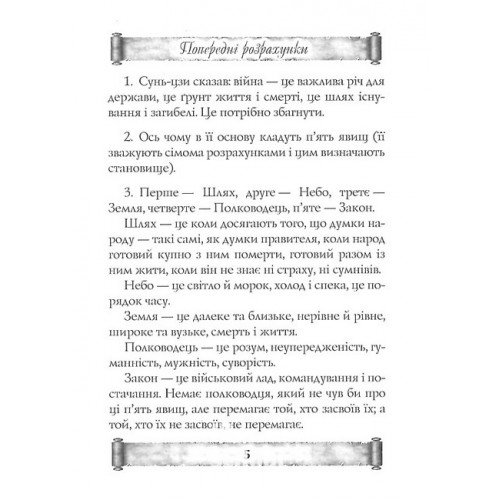 Попередні розрахунки

1. Сунь-цзи сказав: війна — це важлива річ для держави, це ґрунт життя і смерті, це шлях існування і загибелі. Це потрібно збагнути.

2. Ось чому в її основу кладуть п'ять явищ (її зважують сімома розрахунками і цим визначають становище).

3. Перше — Шлях, друге — Небо, третє — Земля, четверте — Полководець, п'яте — Закон.

Шлях — це коли досягають того, що думки народу — такі самі, як думки правителя, коли народ готовий купно з ним померти, готовий разом із ним жити, коли він не знає ні страху, ні сумнівів.

Небо — це світло й морок, холод і спека, це порядок часу.

Земля — це далеке та близьке, нерівне й рівне, широке та вузьке, смерть і життя.

Полководець — це розум, неупередженість, гуманність, мужність, суворість.

Закон — це військовий лад, командування і постачання. Немає полководця, який не чув би про ці п'ять явищ, але перемагає той, хто засвоїв їх; а той, хто їх не засвоїв, не перемагає.

5